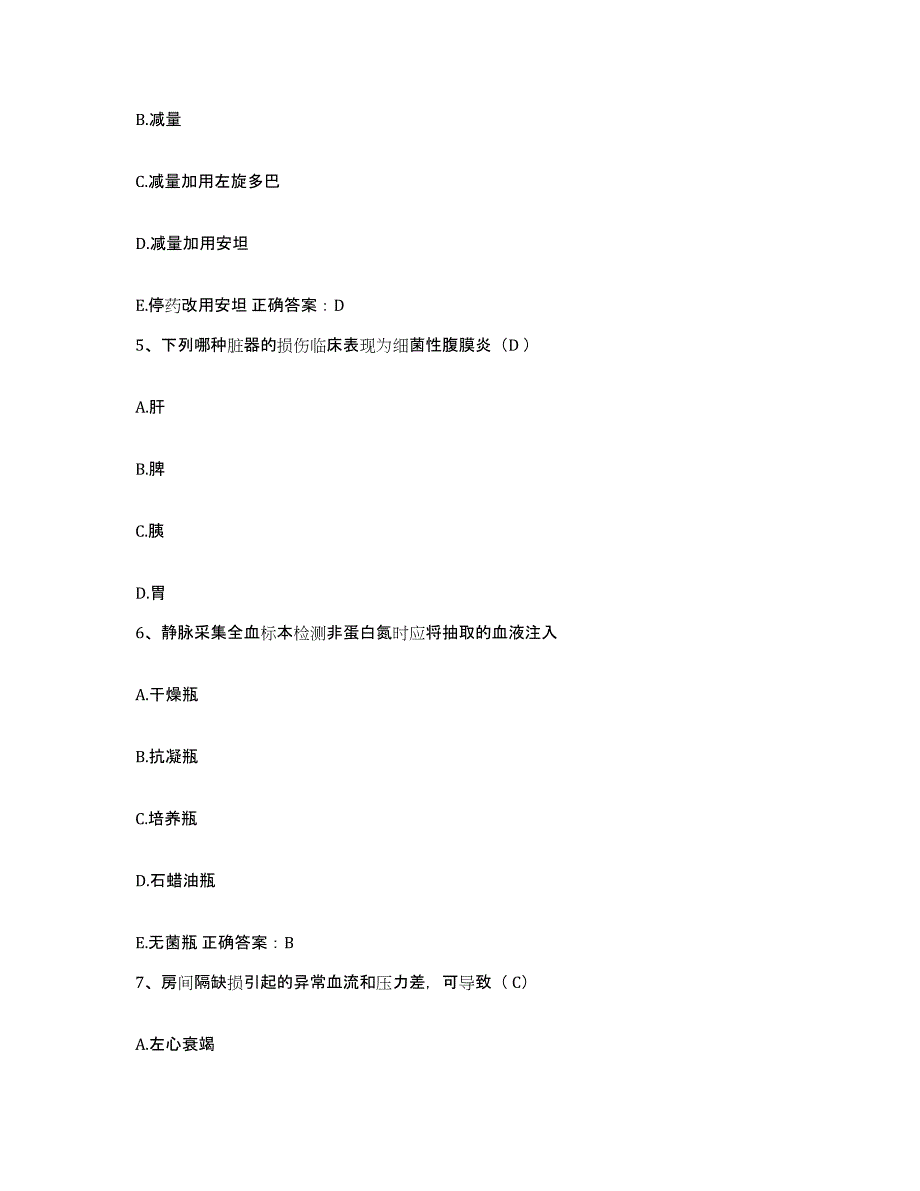 B.减量

C.减量加用左旋多巴

D.减量加用安坦

E.停药改用安坦 正确答案：D

5、下列哪种脏器的损伤临床表现为细菌性腹膜炎（D）

A.肝

B.脾

C.胰

D.胃

6、静脉采集全血标本检测非蛋白氮时应将抽取的血液注入

A.干燥瓶

B.抗凝瓶

C.培养瓶

D.石蜡油瓶

E.无菌瓶 正确答案：B

7、房间隔缺损引起的异常血流和压力差，可导致（C）

A.左心衰竭